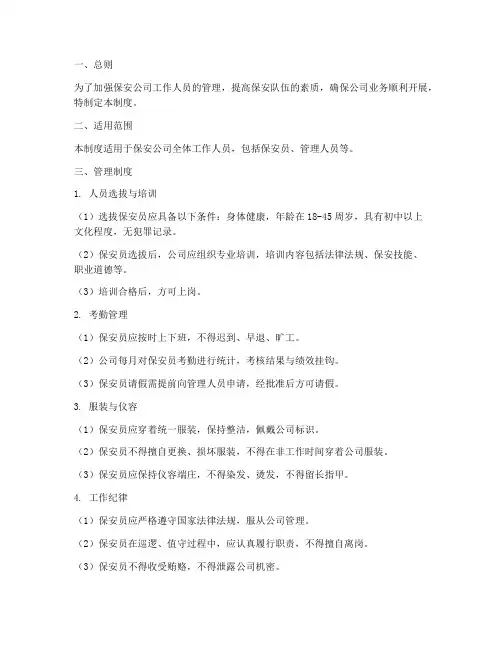 一、总则

为了加强保安公司工作人员的管理，提高保安队伍的素质，确保公司业务顺利开展，特制定本制度。

二、适用范围

本制度适用于保安公司全体工作人员，包括保安员、管理人员等。

三、管理制度

1. 人员选拔与培训

（1）选拔保安员应具备以下条件：身体健康，年龄在18-45周岁，具有初中以上文化程度，无犯罪记录。

（2）保安员选拔后，公司应组织专业培训，培训内容包括法律法规、保安技能、职业道德等。

（3）培训合格后，方可上岗。

2. 考勤管理

（1）保安员应按时上下班，不得迟到、早退、旷工。

（2）公司每月对保安员考勤进行统计，考核结果与绩效挂钩。

（3）保安员请假需提前向管理人员申请，经批准后方可请假。

3. 服装与仪容

（1）保安员应穿着统一服装，保持整洁，佩戴公司标识。

（2）保安员不得擅自更换、损坏服装，不得在非工作时间穿着公司服装。

（3）保安员应保持仪容端庄，不得染发、烫发，不得留长指甲。

4. 工作纪律

（1）保安员应严格遵守国家法律法规，服从公司管理。

（2）保安员在巡逻、值守过程中，应认真履行职责，不得擅自离岗。

（3）保安员不得收受贿赂，不得泄露公司机密。